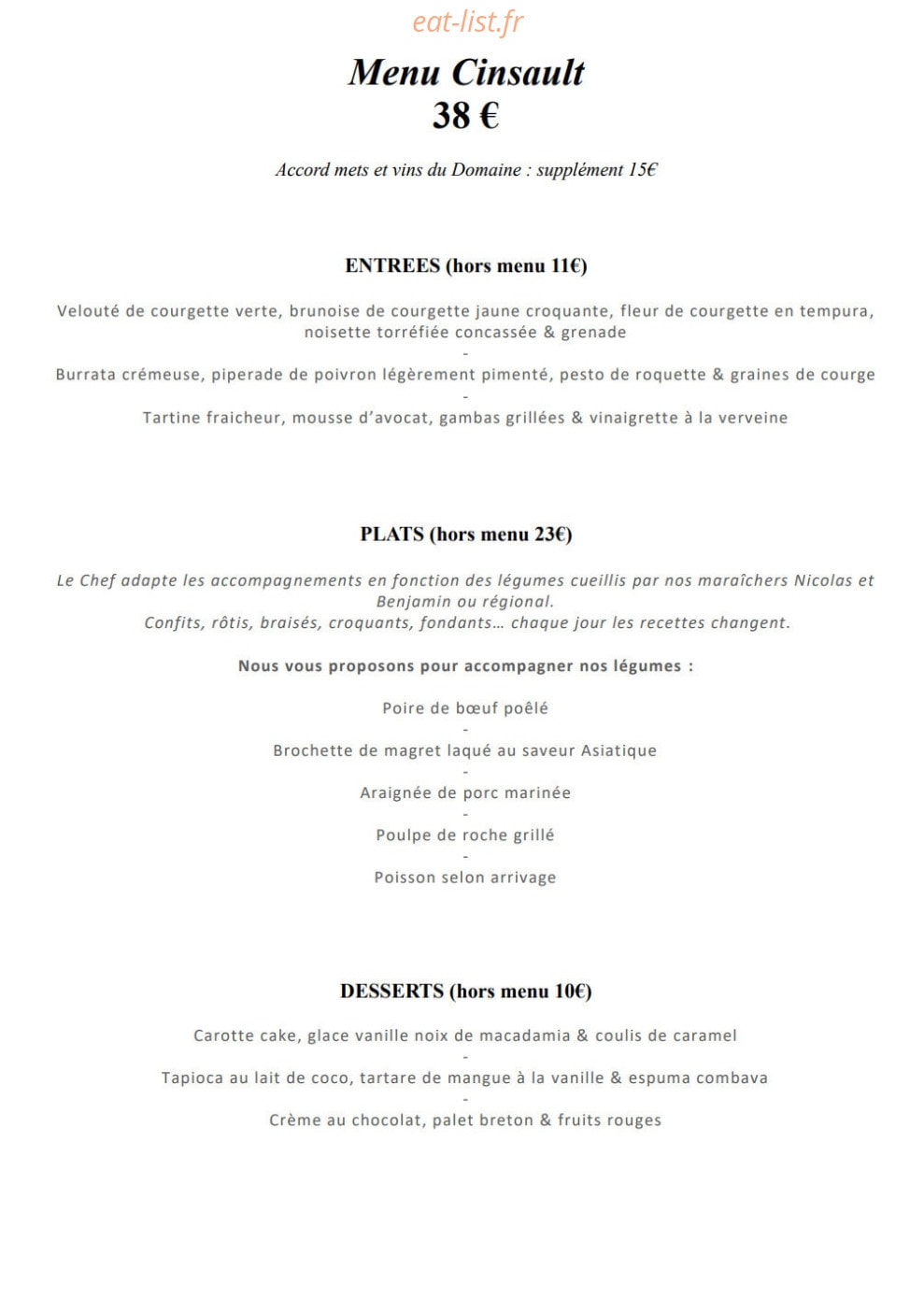 eat-list.fr

Menu Cinsault
38 €

Accord mets et vins du Domaine : supplément 15€

ENTREES (hors menu 11€)

Velouté de courgette verte, brunoise de courgette jaune croquante, fleur de courgette en tempura, noisette torréfiée concassée & grenade
-
Burrata crémeuse, piperade de poivron légèrement pimenté, pesto de roquette & graines de courge
-
Tartine fraicheur, mousse d'avocat, gambas grillées & vinaigrette à la verveine

PLATS (hors menu 23€)

Le Chef adapte les accompagnements en fonction des légumes cueillis par nos maraîchers Nicolas et Benjamin ou régional.
Confits, rôtis, braisés, croquants, fondants… chaque jour les recettes changent.

Nous vous proposons pour accompagner nos légumes :

Poire de bœuf poêlé
-
Brochette de magret laqué au saveur Asiatique
-
Araignée de porc marinée
-
Poulpe de roche grillé
-
Poisson selon arrivage

DESSERTS (hors menu 10€)

Carotte cake, glace vanille noix de macadamia & coulis de caramel
-
Tapioca au lait de coco, tartare de mangue à la vanille & espuma combava
-
Crème au chocolat, palet breton & fruits rouges